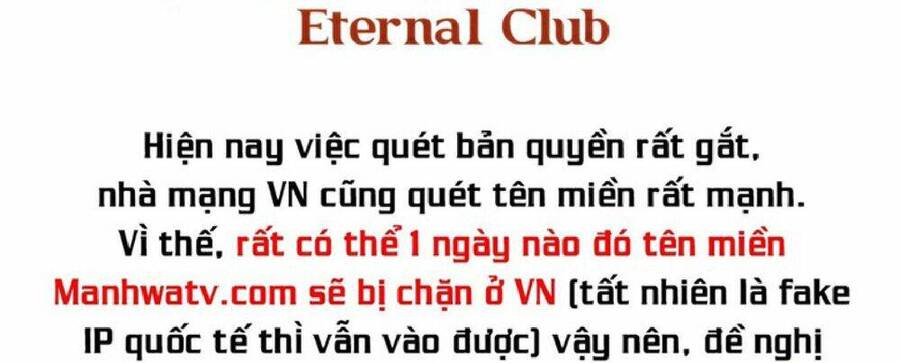 Eternal Club

Hiện nay việc quét bản quyền rất gắt, nhà mạng VN cũng quét tên miền rất mạnh. Vì thế, rất có thể 1 ngày nào đó tên miền Manhwatv.com sẽ bị chặn ở VN (tất nhiên là fake IP quốc tế thì vẫn vào được) vậy nên, đề nghị